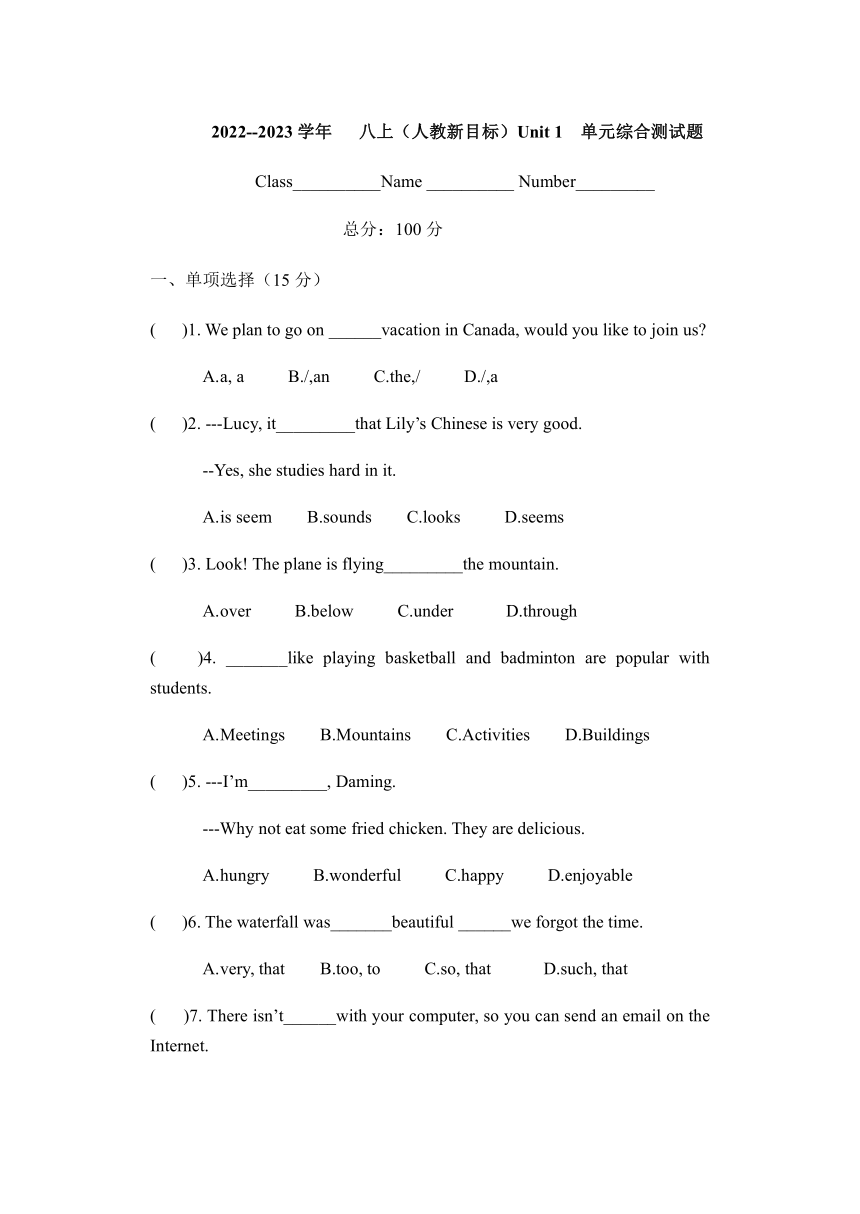 2022--2023 学年 八上（人教新目标）Unit 1 单元综合测试题

Class__________Name __________ Number_________

总分：100 分

一、单项选择（15 分）

( )1. We plan to go on ______vacation in Canada, would you like to join us?

A.a, a B./,an C.the,/ D./,a

( )2. ---Lucy, it_________that Lily’s Chinese is very good.

--Yes, she studies hard in it.

A.is seem B.sounds C.looks D.seems

( )3. Look! The plane is flying_________the mountain.

A.over B.below C.under D.through

( )4. _______like playing basketball and badminton are popular with students.

A.Meetings B.Mountains C.Activities D.Buildings

( )5. ---I’m_________, Daming.

---Why not eat some fried chicken. They are delicious.

A.hungry B.wonderful C.happy D.enjoyable

( )6. The waterfall was_______beautiful ______we forgot the time.

A.very, that B.too, to C.so, that D.such, that

( )7. There isn’t______with your computer, so you can send an email on the Internet.